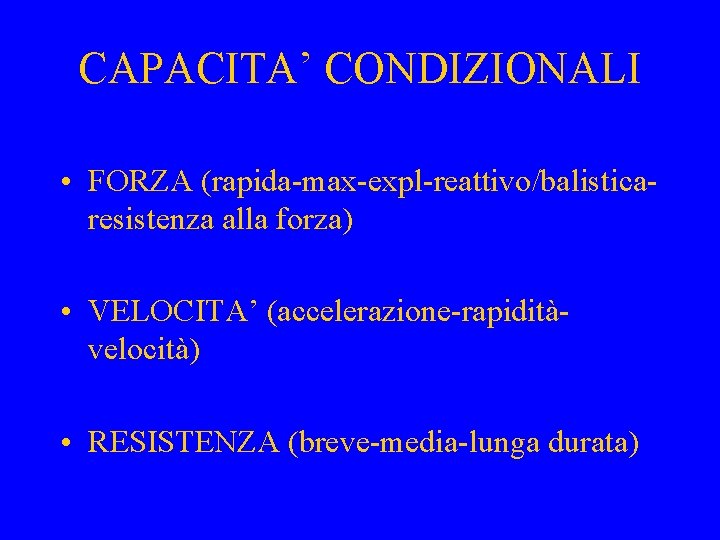 CAPACITA’ CONDIZIONALI

• FORZA (rapida-max-expl-reattivo/balistica-resistenza alla forza)

• VELOCITA’ (accelerazione-rapidità-velocità)

• RESISTENZA (breve-media-lunga durata)